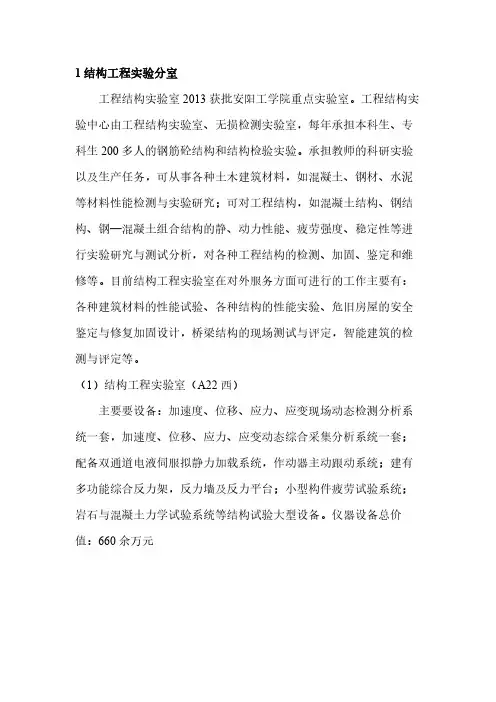 1 结构工程实验分室

工程结构实验室 2013 获批安阳工学院重点实验室。工程结构实验中心由工程结构实验室、无损检测实验室，每年承担本科生、专科生 200 多人的钢筋砼结构和结构检验实验。承担教师的科研实验以及生产任务，可从事各种土木建筑材料，如混凝土、钢材、水泥等材料性能检测与实验研究；可对工程结构，如混凝土结构、钢结构、钢—混凝土组合结构的静、动力性能、疲劳强度、稳定性等进行实验研究与测试分析，对各种工程结构的检测、加固、鉴定和维修等。目前结构工程实验室在对外服务方面可进行的工作主要有：各种建筑材料的性能试验、各种结构的性能实验、危旧房屋的安全鉴定与修复加固设计，桥梁结构的现场测试与评定，智能建筑的检测与评定等。

（1）结构工程实验室（A22 西）

主要要设备：加速度、位移、应力、应变现场动态检测分析系统一套，加速度、位移、应力、应变动态综合采集分析系统一套；配备双通道电液伺服拟静力加载系统，作动器主动跟动系统；建有多功能综合反力架，反力墙及反力平台；小型构件疲劳试验系统；岩石与混凝土力学试验系统等结构试验大型设备。仪器设备总价值：660 余万元